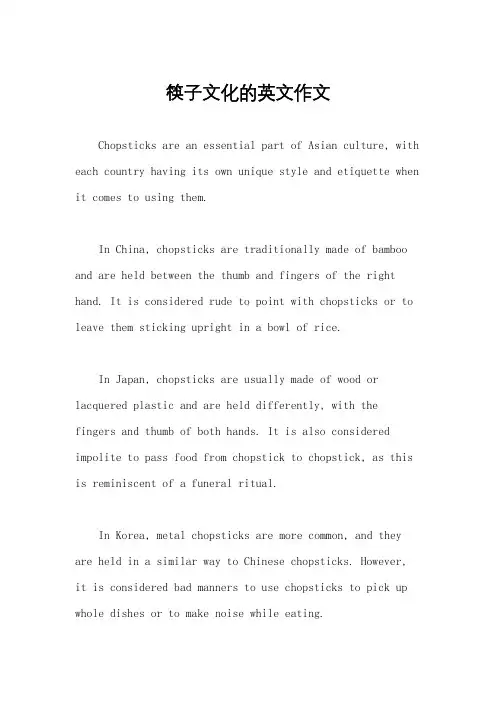 筷子文化的英文作文

Chopsticks are an essential part of Asian culture, with each country having its own unique style and etiquette when it comes to using them.

In China, chopsticks are traditionally made of bamboo and are held between the thumb and fingers of the right hand. It is considered rude to point with chopsticks or to leave them sticking upright in a bowl of rice.

In Japan, chopsticks are usually made of wood or lacquered plastic and are held differently, with the fingers and thumb of both hands. It is also considered impolite to pass food from chopstick to chopstick, as this is reminiscent of a funeral ritual.

In Korea, metal chopsticks are more common, and they are held in a similar way to Chinese chopsticks. However, it is considered bad manners to use chopsticks to pick up whole dishes or to make noise while eating.